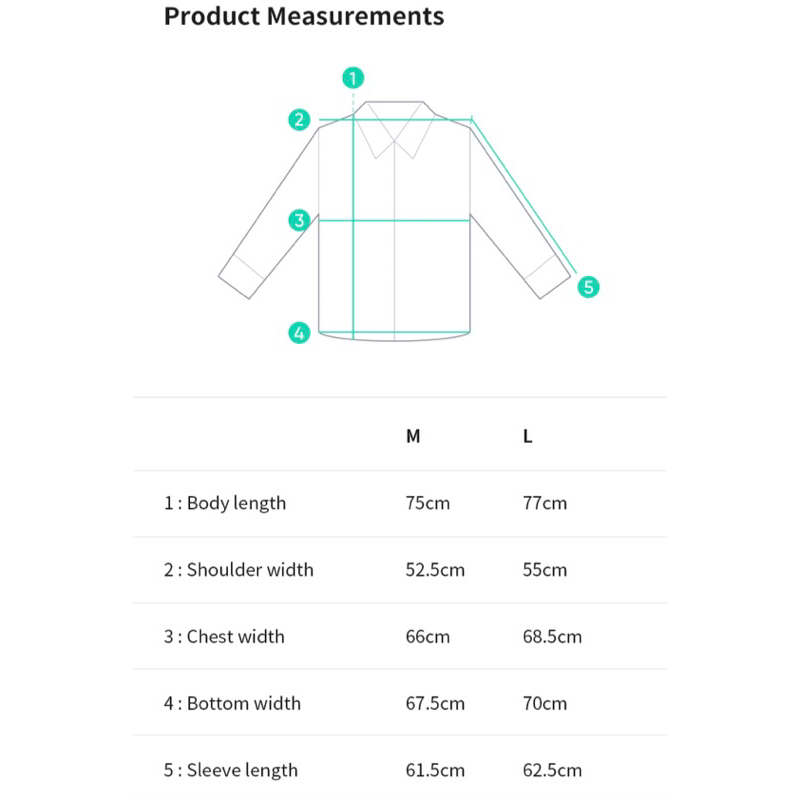 Product Measurements

1
2
3
4
5

| | M | L |
|---|---|---|
| 1 : Body length | 75cm | 77cm |
| 2 : Shoulder width | 52.5cm | 55cm |
| 3 : Chest width | 66cm | 68.5cm |
| 4 : Bottom width | 67.5cm | 70cm |
| 5 : Sleeve length | 61.5cm | 62.5cm |